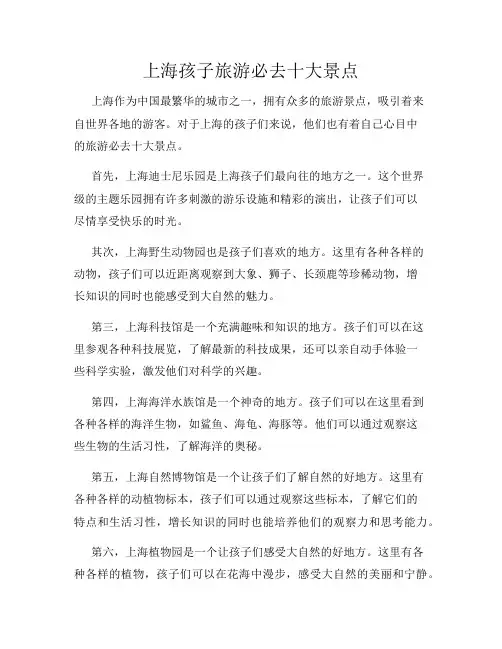 上海孩子旅游必去十大景点

上海作为中国最繁华的城市之一，拥有众多的旅游景点，吸引着来自世界各地的游客。对于上海的孩子们来说，他们也有着自己心目中的旅游必去十大景点。

首先，上海迪士尼乐园是上海孩子们最向往的地方之一。这个世界级的主题乐园拥有许多刺激的游乐设施和精彩的演出，让孩子们可以尽情享受快乐的时光。

其次，上海野生动物园也是孩子们喜欢的地方。这里有各种各样的动物，孩子们可以近距离观察到大象、狮子、长颈鹿等珍稀动物，增长知识的同时也能感受到大自然的魅力。

第三，上海科技馆是一个充满趣味和知识的地方。孩子们可以在这里参观各种科技展览，了解最新的科技成果，还可以亲自动手体验一些科学实验，激发他们对科学的兴趣。

第四，上海海洋水族馆是一个神奇的地方。孩子们可以在这里看到各种各样的海洋生物，如鲨鱼、海龟、海豚等。他们可以通过观察这些生物的生活习性，了解海洋的奥秘。

第五，上海自然博物馆是一个让孩子们了解自然的好地方。这里有各种各样的动植物标本，孩子们可以通过观察这些标本，了解它们的特点和生活习性，增长知识的同时也能培养他们的观察力和思考能力。

第六，上海植物园是一个让孩子们感受大自然的好地方。这里有各种各样的植物，孩子们可以在花海中漫步，感受大自然的美丽和宁静。